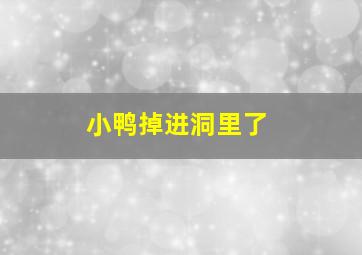 小鸭掉进洞里了